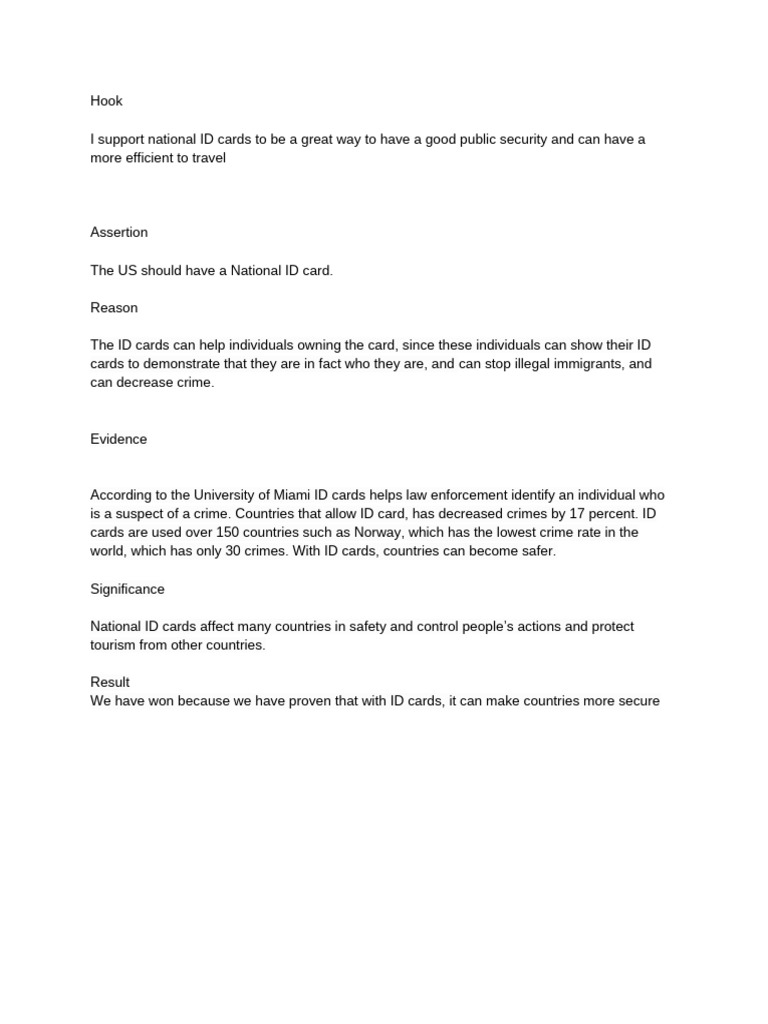 Hook

I support national ID cards to be a great way to have a good public security and can have a more efficient to travel

Assertion

The US should have a National ID card.

Reason

The ID cards can help individuals owning the card, since these individuals can show their ID cards to demonstrate that they are in fact who they are, and can stop illegal immigrants, and can decrease crime.

Evidence

According to the University of Miami ID cards helps law enforcement identify an individual who is a suspect of a crime. Countries that allow ID card, has decreased crimes by 17 percent. ID cards are used over 150 countries such as Norway, which has the lowest crime rate in the world, which has only 30 crimes. With ID cards, countries can become safer.

Significance

National ID cards affect many countries in safety and control people's actions and protect tourism from other countries.

Result
We have won because we have proven that with ID cards, it can make countries more secure